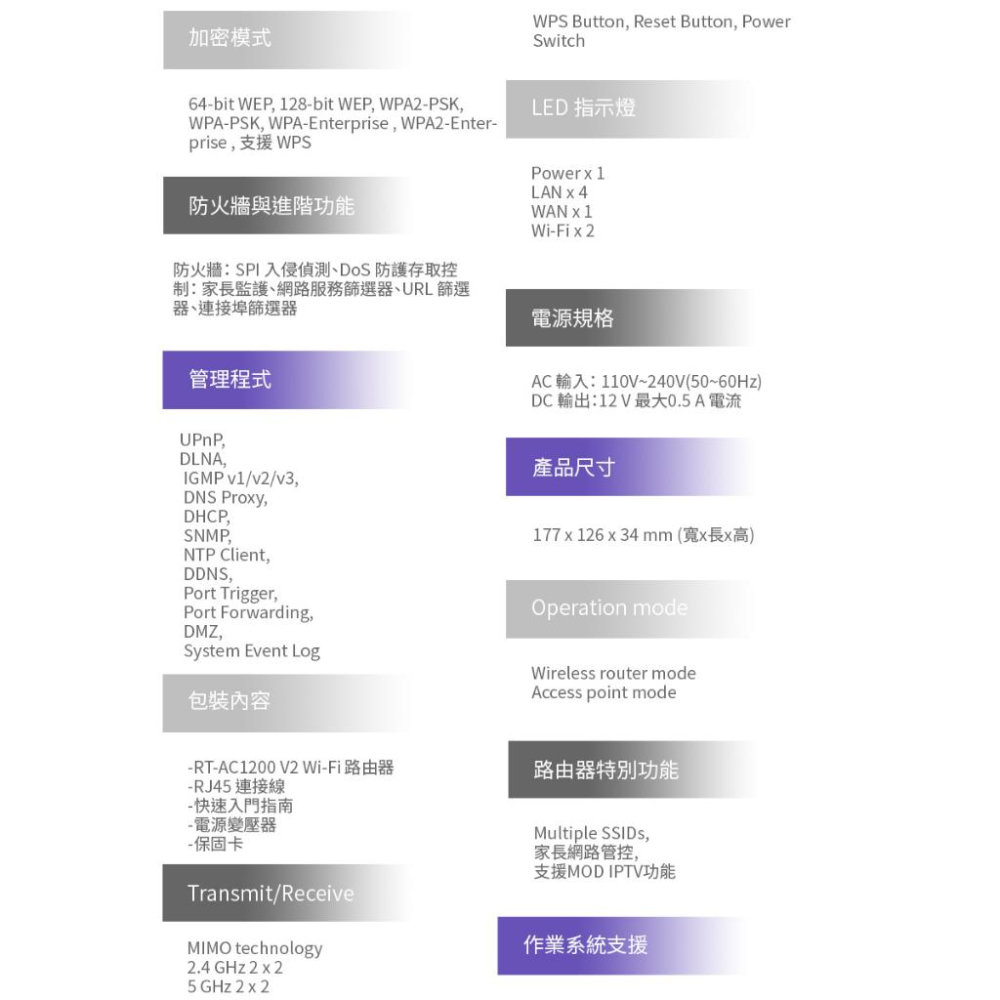 加密模式

64-bit WEP, 128-bit WEP, WPA2-PSK, WPA-PSK, WPA-Enterprise , WPA2-Enterprise , 支援 WPS

防火牆與進階功能

防火牆: SPI 入侵偵測、DoS 防護存取控制: 家長監護、網路服務篩選器、URL 篩選器、連接埠篩選器

管理程式

UPnP,
DLNA,
IGMP v1/v2/v3,
DNS Proxy,
DHCP,
SNMP,
NTP Client,
DDNS,
Port Trigger,
Port Forwarding,
DMZ,
System Event Log

包裝內容

-RT-AC1200 V2 Wi-Fi 路由器
-RJ45 連接線
-快速入門指南
-電源變壓器
-保固卡

Transmit/Receive

MIMO technology
2.4 GHz 2 x 2
5 GHz 2 x 2

WPS Button, Reset Button, Power Switch

LED 指示燈

Power x 1
LAN x 4
WAN x 1
Wi-Fi x 2

電源規格

AC 輸入: 110V~240V(50~60Hz)
DC 輸出:12 V 最大0.5 A 電流

產品尺寸

177 x 126 x 34 mm (寬x長x高)

Operation mode

Wireless router mode
Access point mode

路由器特別功能

Multiple SSIDs,
家長網路管控,
支援MOD IPTV功能

作業系統支援